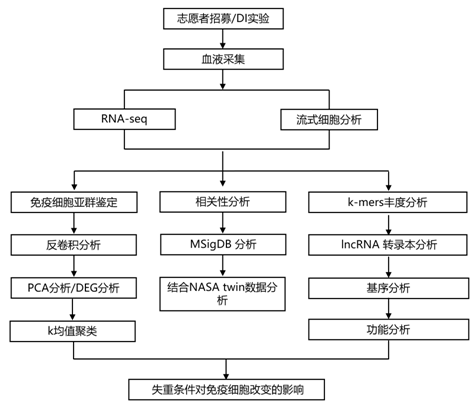 志愿者招募/DI实验

血液采集

RNA-seq

流式细胞分析

免疫细胞亚群鉴定

反卷积分析

PCA分析/DEG分析

k均值聚类

相关性分析

MSigDB 分析

结合NASA twin数据分析

k-mers丰度分析

lncRNA 转录本分析

基序分析

功能分析

失重条件对免疫细胞改变的影响